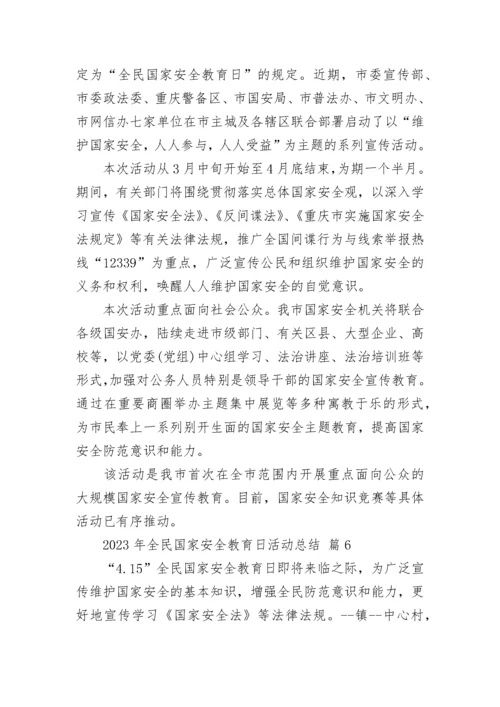 定为“全民国家安全教育日”的规定。近期，市委宣传部、市委政法委、重庆警备区、市国安局、市普法办、市文明办、市网信办七家单位在市主城及各辖区联合部署启动了以“维护国家安全，人人参与，人人受益”为主题的系列宣传活动。

本次活动从3月中旬开始至4月底结束，为期一个半月。期间，有关部门将围绕贯彻落实总体国家安全观，以深入学习宣传《国家安全法》、《反间谍法》、《重庆市实施国家安全法规定》等有关法律法规，推广全国间谍行为与线索举报热线“12339”为重点，广泛宣传公民和组织维护国家安全的义务和权利，唤醒人人维护国家安全的自觉意识。

本次活动重点面向社会公众。我市国家安全机关将联合各级国安办，陆续走进市级部门、有关区县、大型企业、高校等，以党委(党组)中心组学习、法治讲座、法治培训班等形式,加强对公务人员特别是领导干部的国家安全宣传教育。通过在重要商圈举办主题集中展览等多种寓教于乐的形式，为市民奉上一系列别开生面的国家安全主题教育，提高国家安全防范意识和能力。

该活动是我市首次在全市范围内开展重点面向公众的大规模国家安全宣传教育。目前，国家安全知识竞赛等具体活动已有序推动。

2023年全民国家安全教育日活动总结 篇6

“4.15”全民国家安全教育日即将来临之际，为广泛宣传维护国家安全的基本知识，增强全民防范意识和能力，更好地宣传学习《国家安全法》等法律法规。--镇--中心村，